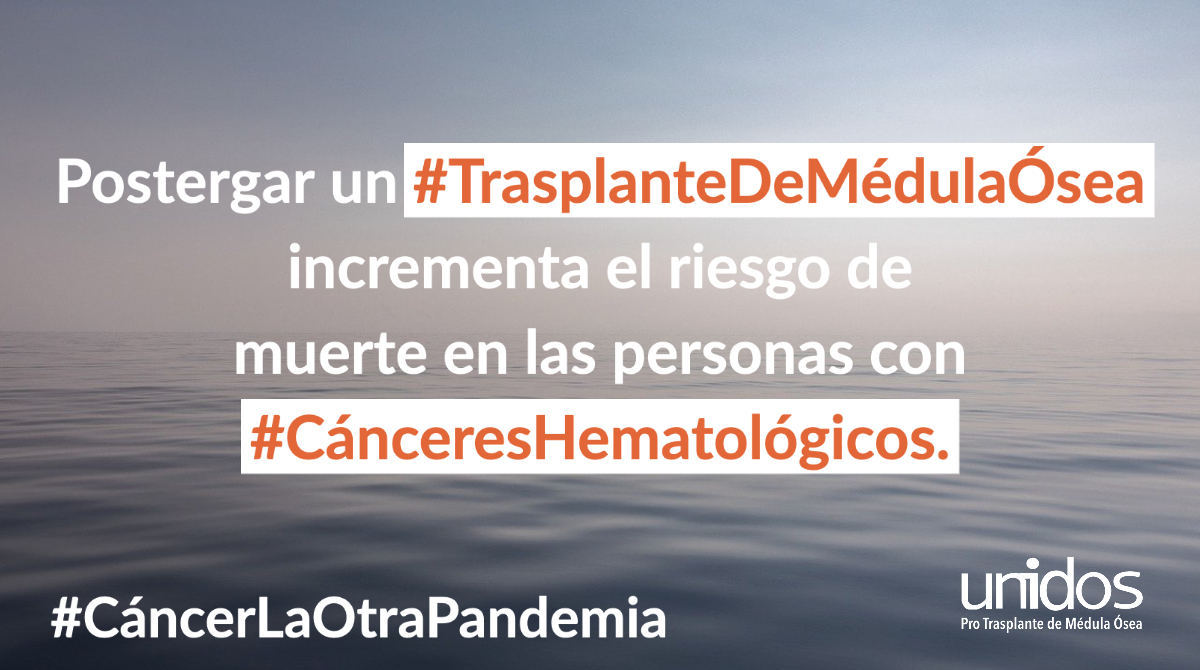 Postergar un #TrasplanteDeMédulaÓsea incrementa el riesgo de muerte en las personas con #CánceresHematológicos.

#CáncerLaOtraPandemia

unidos
Pro Trasplante de Médula Ósea